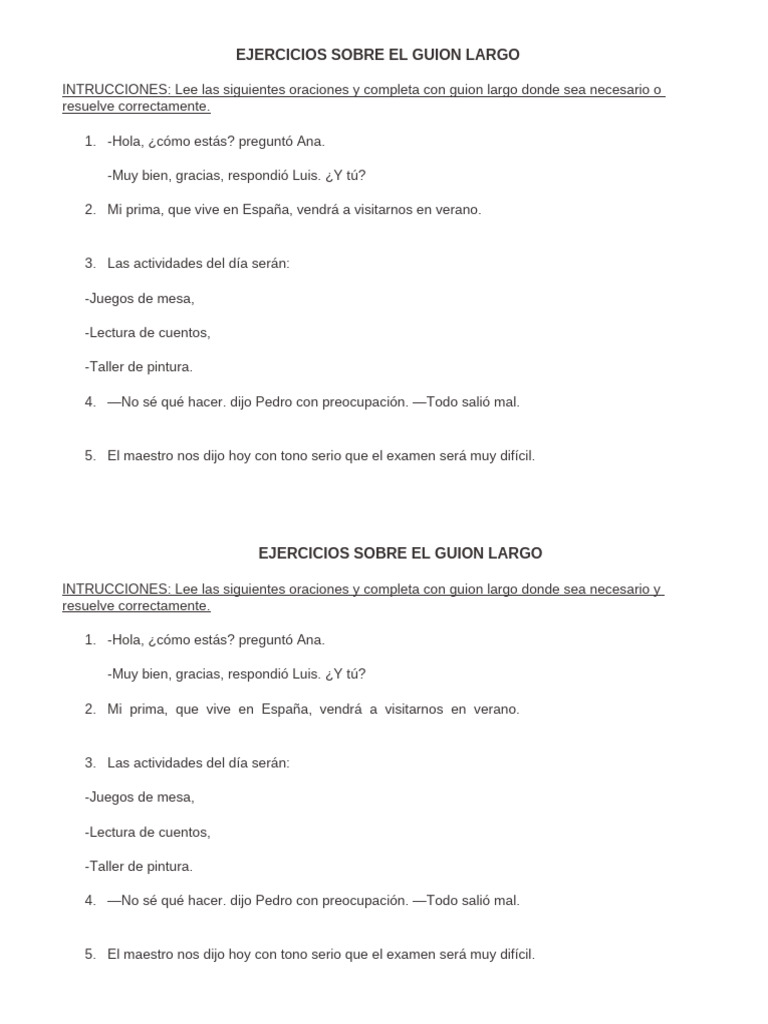 EJERCICIOS SOBRE EL GUION LARGO

INTRUCCIONES: Lee las siguientes oraciones y completa con guion largo donde sea necesario o resuelve correctamente.

1. -Hola, ¿cómo estás? preguntó Ana.

-Muy bien, gracias, respondió Luis. ¿Y tú?

2. Mi prima, que vive en España, vendrá a visitarnos en verano.

3. Las actividades del día serán:

-Juegos de mesa,

-Lectura de cuentos,

-Taller de pintura.

4. —No sé qué hacer. dijo Pedro con preocupación. —Todo salió mal.

5. El maestro nos dijo hoy con tono serio que el examen será muy difícil.

EJERCICIOS SOBRE EL GUION LARGO

INTRUCCIONES: Lee las siguientes oraciones y completa con guion largo donde sea necesario y resuelve correctamente.

1. -Hola, ¿cómo estás? preguntó Ana.

-Muy bien, gracias, respondió Luis. ¿Y tú?

2. Mi prima, que vive en España, vendrá a visitarnos en verano.

3. Las actividades del día serán:

-Juegos de mesa,

-Lectura de cuentos,

-Taller de pintura.

4. —No sé qué hacer. dijo Pedro con preocupación. —Todo salió mal.

5. El maestro nos dijo hoy con tono serio que el examen será muy difícil.